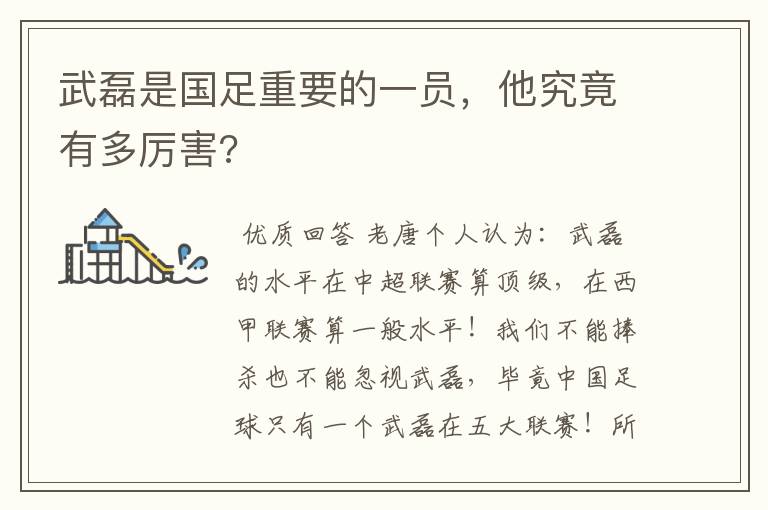 武磊是国足重要的一员，他究竟有多厉害？

优质回答 老唐个人认为：武磊的水平在中超联赛算顶级，在西甲联赛算一般水平！我们不能捧杀也不能忽视武磊，毕竟中国足球只有一个武磊在五大联赛！所